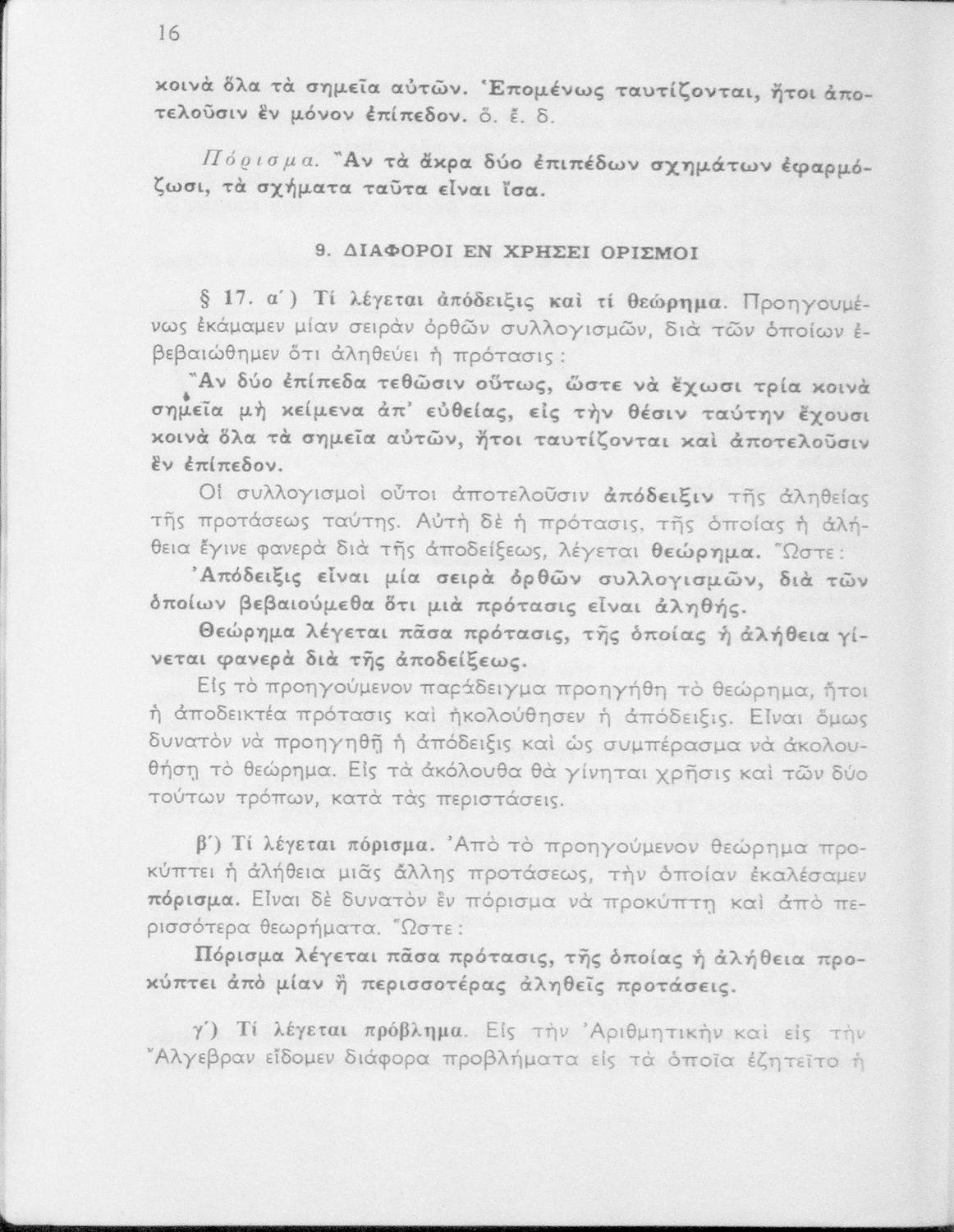 16

κοινὰ ὅλα τὰ σημεῖα αὐτῶν. Ἑπομένως ταυτίζονται, ἤτοι ἀποτελοῦσιν ἓν μόνον ἐπίπεδον. ὅ. ἔ. δ.

Πόρισμα. Ἂν τὰ ἄκρα δύο ἐπιπέδων σχημάτων ἐφαρμόζωσι, τὰ σχήματα ταῦτα εἶναι ἴσα.

9. ΔΙΑΦΟΡΟΙ ΕΝ ΧΡΗΣΕΙ ΟΡΙΣΜΟΙ

§ 17. α΄) Τί λέγεται ἀπόδειξις καὶ τί θεώρημα. Προηγουμένως ἐκάμαμεν μίαν σειρὰν ὀρθῶν συλλογισμῶν, διὰ τῶν ὁποίων ἐβεβαιώθημεν ὅτι ἀληθεύει ἡ πρότασις:

Ἂν δύο ἐπίπεδα τεθῶσιν οὕτως, ὥστε νὰ ἔχωσι τρία κοινὰ σημεῖα μὴ κείμενα ἀπ' εὐθείας, εἰς τὴν θέσιν ταύτην ἔχουσι κοινὰ ὅλα τὰ σημεῖα αὐτῶν, ἤτοι ταυτίζονται καὶ ἀποτελοῦσιν ἓν ἐπίπεδον.

Οἱ συλλογισμοὶ οὗτοι ἀποτελοῦσιν ἀπόδειξιν τῆς ἀληθείας τῆς προτάσεως ταύτης. Αὐτὴ δὲ ἡ πρότασις, τῆς ὁποίας ἡ ἀλήθεια ἔγινε φανερὰ διὰ τῆς ἀποδείξεως, λέγεται θεώρημα. Ὥστε:

Ἀπόδειξις εἶναι μία σειρὰ ὀρθῶν συλλογισμῶν, διὰ τῶν ὁποίων βεβαιούμεθα ὅτι μιὰ πρότασις εἶναι ἀληθής.

Θεώρημα λέγεται πᾶσα πρότασις, τῆς ὁποίας ἡ ἀλήθεια γίνεται φανερὰ διὰ τῆς ἀποδείξεως.

Εἰς τὸ προηγούμενον παράδειγμα προηγήθη τὸ θεώρημα, ἤτοι ἡ ἀποδεικτέα πρότασις καὶ ἠκολούθησεν ἡ ἀπόδειξις. Εἶναι ὅμως δυνατὸν νὰ προηγηθῇ ἡ ἀπόδειξις καὶ ὡς συμπέρασμα νὰ ἀκολουθήσῃ τὸ θεώρημα. Εἰς τὰ ἀκόλουθα θὰ γίνηται χρῆσις καὶ τῶν δύο τούτων τρόπων, κατὰ τὰς περιστάσεις.

β΄) Τί λέγεται πόρισμα. Ἀπὸ τὸ προηγούμενον θεώρημα προκύπτει ἡ ἀλήθεια μιᾶς ἄλλης προτάσεως, τὴν ὁποίαν ἐκαλέσαμεν πόρισμα. Εἶναι δὲ δυνατὸν ἓν πόρισμα νὰ προκύπτῃ καὶ ἀπὸ περισσότερα θεωρήματα. Ὥστε:

Πόρισμα λέγεται πᾶσα πρότασις, τῆς ὁποίας ἡ ἀλήθεια προκύπτει ἀπὸ μίαν ἢ περισσοτέρας ἀληθεῖς προτάσεις.

γ΄) Τί λέγεται πρόβλημα. Εἰς τὴν Ἀριθμητικὴν καὶ εἰς τὴν Ἄλγεβραν εἴδομεν διάφορα προβλήματα εἰς τὰ ὁποῖα ἐζητεῖτο ἡ